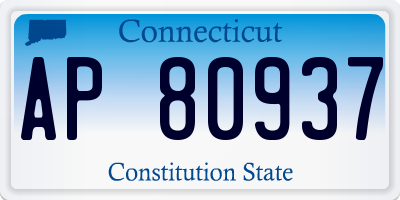 Connecticut

AP 80937

Constitution State